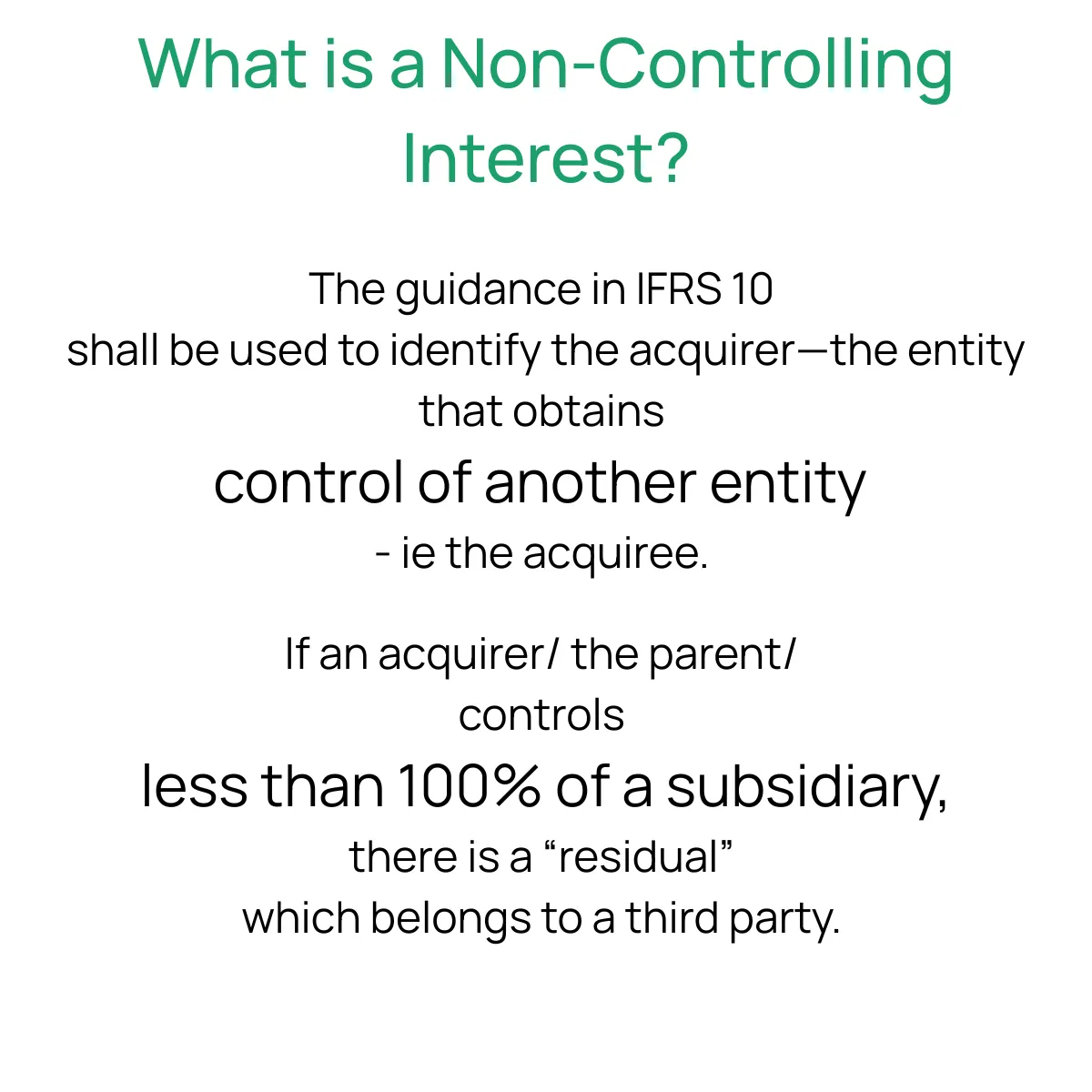 What is a Non-Controlling Interest?

The guidance in IFRS 10 shall be used to identify the acquirer—the entity that obtains control of another entity - ie the acquiree.

If an acquirer/ the parent/ controls less than 100% of a subsidiary, there is a “residual” which belongs to a third party.